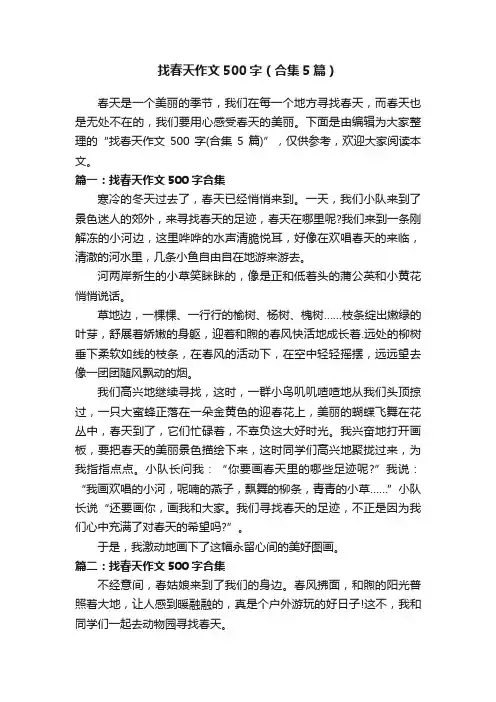 找春天作文500字（合集5篇）

春天是一个美丽的季节，我们在每一个地方寻找春天，而春天也是无处不在的，我们要用心感受春天的美丽。下面是由编辑为大家整理的“找春天作文 500 字(合集 5 篇)”，仅供参考，欢迎大家阅读本文。

篇一：找春天作文500字合集

寒冷的冬天过去了，春天已经悄悄来到。一天，我们小队来到了景色迷人的郊外，来寻找春天的足迹，春天在哪里呢?我们来到一条刚解冻的小河边，这里哗哗的水声清脆悦耳，好像在欢唱春天的来临，清澈的河水里，几条小鱼自由自在地游来游去。

河两岸新生的小草笑眯眯的，像是正和低着头的蒲公英和小黄花悄悄说话。

草地边，一棵棵、一行行的榆树、杨树、槐树……枝条绽出嫩绿的叶芽，舒展着娇嫩的身躯，迎着和煦的春风快活地成长着.远处的柳树垂下柔软如线的枝条，在春风的活动下，在空中轻轻摇摆，远远望去像一团团随风飘动的烟。

我们高兴地继续寻找，这时，一群小鸟叽叽喳喳地从我们头顶掠过，一只大蜜蜂正落在一朵金黄色的迎春花上，美丽的蝴蝶飞舞在花丛中，春天到了，它们忙碌着，不辜负这大好时光。我兴奋地打开画板，要把春天的美丽景色描绘下来，这时同学们高兴地聚拢过来，为我指指点点。小队长问我：“你要画春天里的哪些足迹呢?”我说：“我画欢唱的小河，呢喃的燕子，飘舞的柳条，青青的小草……”小队长说“还要画你，画我和大家。我们寻找春天的足迹，不正是因为我们心中充满了对春天的希望吗?”。

于是，我激动地画下了这幅永留心间的美好图画。

篇二：找春天作文500字合集

不经意间，春姑娘来到了我们的身边。春风拂面，和煦的阳光普照着大地，让人感到暖融融的，真是个户外游玩的好日子!这不，我和同学们一起去动物园寻找春天。